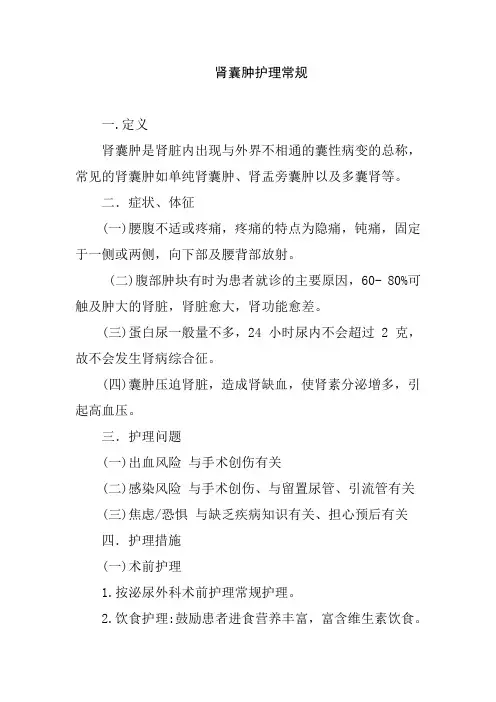 肾囊肿护理常规

一.定义

肾囊肿是肾脏内出现与外界不相通的囊性病变的总称，常见的肾囊肿如单纯肾囊肿、肾盂旁囊肿以及多囊肾等。

二. 症状、体征

(一)腰腹不适或疼痛，疼痛的特点为隐痛，钝痛，固定于一侧或两侧，向下部及腰背部放射。

(二)腹部肿块有时为患者就诊的主要原因，60- 80%可触及肿大的肾脏，肾脏愈大，肾功能愈差。

(三)蛋白尿一般量不多，24 小时尿内不会超过 2 克，故不会发生肾病综合征。

(四)囊肿压迫肾脏，造成肾缺血，使肾素分泌增多，引起高血压。

三. 护理问题

(一)出血风险 与手术创伤有关

(二)感染风险 与手术创伤、与留置尿管、引流管有关

(三)焦虑/恐惧 与缺乏疾病知识有关、担心预后有关

四. 护理措施

(一)术前护理

1.按泌尿外科术前护理常规护理。

2.饮食护理:鼓励患者进食营养丰富，富含维生素饮食。